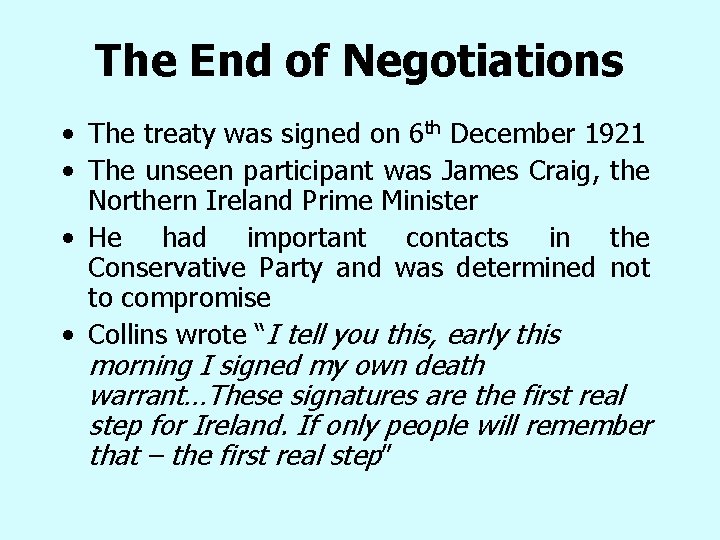 The End of Negotiations

• The treaty was signed on 6th December 1921

• The unseen participant was James Craig, the Northern Ireland Prime Minister

• He had important contacts in the Conservative Party and was determined not to compromise

• Collins wrote "I tell you this, early this morning I signed my own death warrant…These signatures are the first real step for Ireland. If only people will remember that – the first real step"